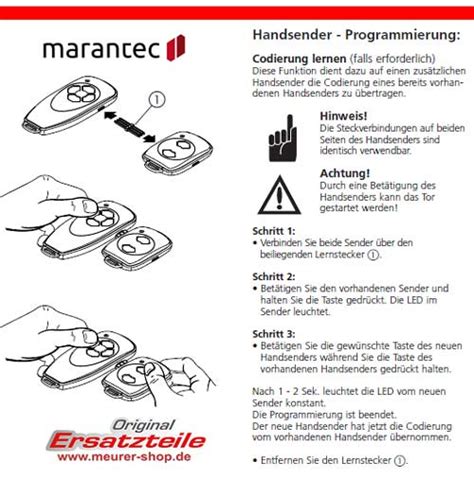 marantec

①

Original
Ersatzteile
www.meurer-shop.de

Handsender - Programmierung:

Codierung lernen (falls erforderlich)
Diese Funktion dient dazu auf einen zusätzlichen Handsender die Codierung eines bereits vorhandenen Handsenders zu übertragen.

Hinweis!
Die Steckverbindungen auf beiden Seiten des Handsenders sind identisch verwendbar.

Achtung!
Durch eine Betätigung des Handsenders kann das Tor gestartet werden!

Schritt 1:
• Verbinden Sie beide Sender über den beiliegenden Lernstecker ①.

Schritt 2:
• Betätigen Sie den vorhandenen Sender und halten Sie die Taste gedrückt. Die LED im Sender leuchtet.

Schritt 3:
• Betätigen Sie die gewünschte Taste des neuen Handsenders während Sie die Taste des vorhandenen Handsenders gedrückt halten.

Nach 1 - 2 Sek. leuchtet die LED vom neuen Sender konstant.
Die Programmierung ist beendet.
Der neue Handsender hat jetzt die Codierung vom vorhandenen Handsender übernommen.

• Entfernen Sie den Lernstecker ①.